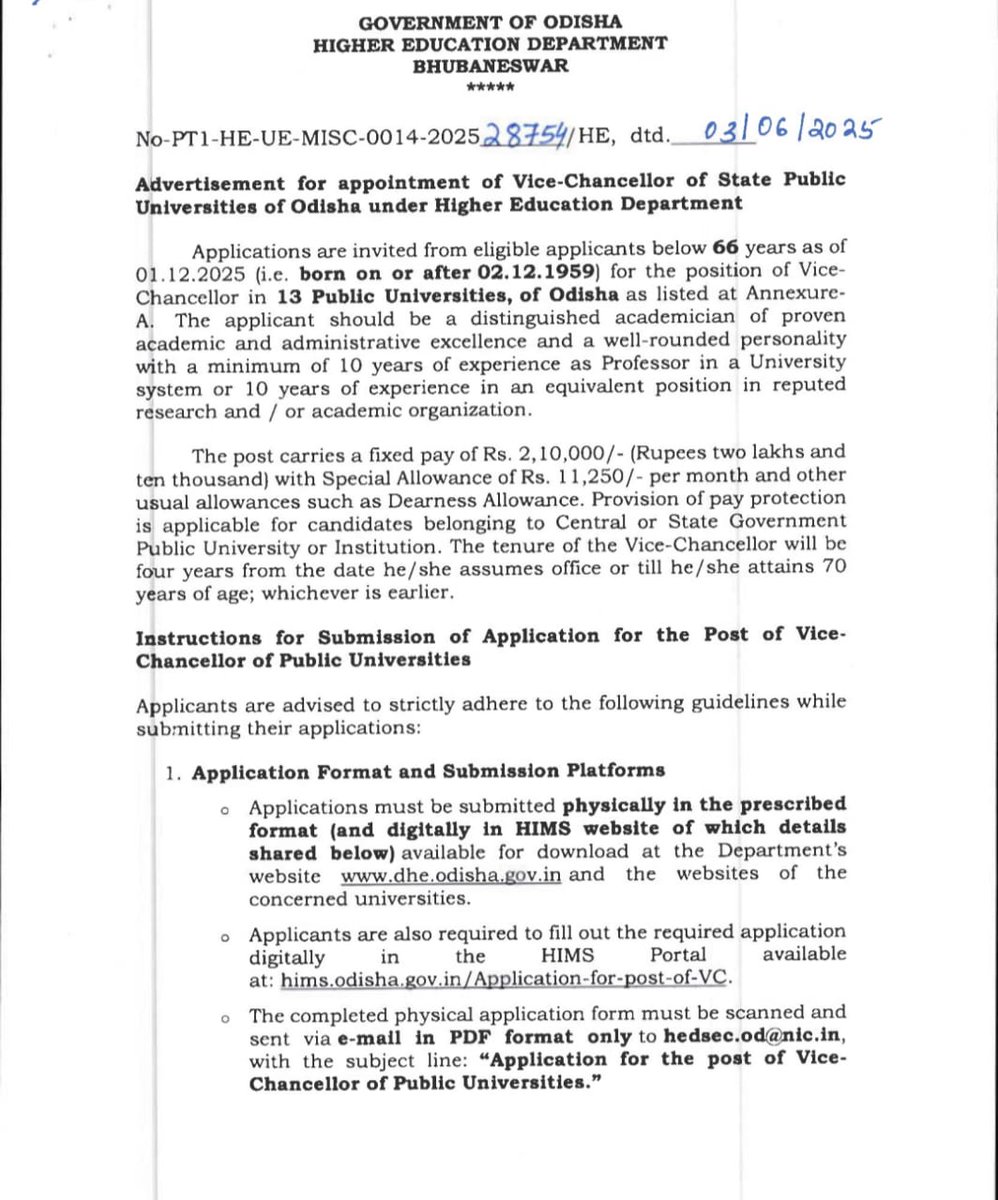 GOVERNMENT OF ODISHA
HIGHER EDUCATION DEPARTMENT
BHUBANESWAR
*****

No-PT1-HE-UE-MISC-0014-2025 28754/HE, dtd. 03/06/2025

Advertisement for appointment of Vice-Chancellor of State Public Universities of Odisha under Higher Education Department

Applications are invited from eligible applicants below 66 years as of 01.12.2025 (i.e. born on or after 02.12.1959) for the position of Vice-Chancellor in 13 Public Universities, of Odisha as listed at Annexure-A. The applicant should be a distinguished academician of proven academic and administrative excellence and a well-rounded personality with a minimum of 10 years of experience as Professor in a University system or 10 years of experience in an equivalent position in reputed research and / or academic organization.

The post carries a fixed pay of Rs. 2,10,000/- (Rupees two lakhs and ten thousand) with Special Allowance of Rs. 11,250/- per month and other usual allowances such as Dearness Allowance. Provision of pay protection is applicable for candidates belonging to Central or State Government Public University or Institution. The tenure of the Vice-Chancellor will be four years from the date he/she assumes office or till he/she attains 70 years of age; whichever is earlier.

Instructions for Submission of Application for the Post of Vice-Chancellor of Public Universities

Applicants are advised to strictly adhere to the following guidelines while submitting their applications:

1. Application Format and Submission Platforms

o Applications must be submitted physically in the prescribed format (and digitally in HIMS website of which details shared below) available for download at the Department's website www.dhe.odisha.gov.in and the websites of the concerned universities.

o Applicants are also required to fill out the required application digitally in the HIMS Portal available at: hims.odisha.gov.in/Application-for-post-of-VC.

o The completed physical application form must be scanned and sent via e-mail in PDF format only to hedsec.od@nic.in, with the subject line: "Application for the post of Vice-Chancellor of Public Universities."